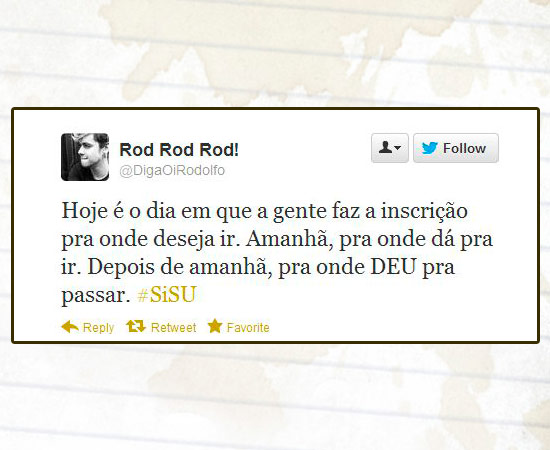 Rod Rod Rod!
@DigaOiRodolfo

Follow

Hoje é o dia em que a gente faz a inscrição pra onde deseja ir. Amanhã, pra onde dá pra ir. Depois de amanhã, pra onde DEU pra passar. #SiSU

Reply Retweet Favorite